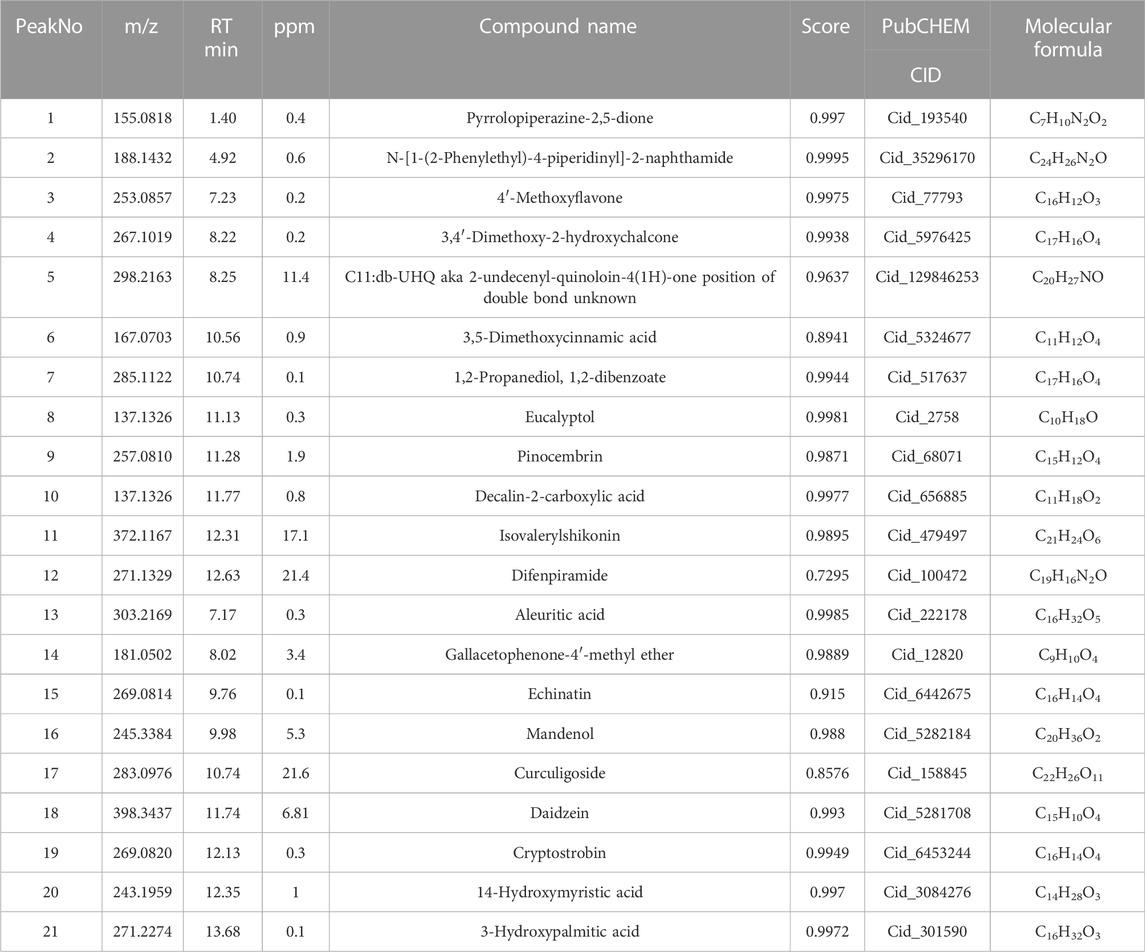 | PeakNo | m/z | RT min | ppm | Compound name | Score | PubCHEM CID | Molecular formula |
|---|---|---|---|---|---|---|---|
| 1 | 155.0818 | 1.40 | 0.4 | Pyrrolopiperazine-2,5-dione | 0.997 | Cid_193540 | $C_7H_{10}N_2O_2$ |
| 2 | 188.1432 | 4.92 | 0.6 | N-[1-(2-Phenylethyl)-4-piperidinyl]-2-naphthamide | 0.9995 | Cid_35296170 | $C_{24}H_{26}N_2O$ |
| 3 | 253.0857 | 7.23 | 0.2 | 4′-Methoxyflavone | 0.9975 | Cid_77793 | $C_{16}H_{12}O_3$ |
| 4 | 267.1019 | 8.22 | 0.2 | 3,4′-Dimethoxy-2-hydroxychalcone | 0.9938 | Cid_5976425 | $C_{17}H_{16}O_4$ |
| 5 | 298.2163 | 8.25 | 11.4 | C11:db-UHQ aka 2-undecenyl-quinoloin-4(1H)-one position of double bond unknown | 0.9637 | Cid_129846253 | $C_{20}H_{27}NO$ |
| 6 | 167.0703 | 10.56 | 0.9 | 3,5-Dimethoxycinnamic acid | 0.8941 | Cid_5324677 | $C_{11}H_{12}O_4$ |
| 7 | 285.1122 | 10.74 | 0.1 | 1,2-Propanediol, 1,2-dibenzoate | 0.9944 | Cid_517637 | $C_{17}H_{16}O_4$ |
| 8 | 137.1326 | 11.13 | 0.3 | Eucalyptol | 0.9981 | Cid_2758 | $C_{10}H_{18}O$ |
| 9 | 257.0810 | 11.28 | 1.9 | Pinocembrin | 0.9871 | Cid_68071 | $C_{15}H_{12}O_4$ |
| 10 | 137.1326 | 11.77 | 0.8 | Decalin-2-carboxylic acid | 0.9977 | Cid_656885 | $C_{11}H_{18}O_2$ |
| 11 | 372.1167 | 12.31 | 17.1 | Isovalerylshikonin | 0.9895 | Cid_479497 | $C_{21}H_{24}O_6$ |
| 12 | 271.1329 | 12.63 | 21.4 | Difenpiramide | 0.7295 | Cid_100472 | $C_{19}H_{16}N_2O$ |
| 13 | 303.2169 | 7.17 | 0.3 | Aleuritic acid | 0.9985 | Cid_222178 | $C_{16}H_{32}O_5$ |
| 14 | 181.0502 | 8.02 | 3.4 | Gallacetophenone-4′-methyl ether | 0.9889 | Cid_12820 | $C_9H_{10}O_4$ |
| 15 | 269.0814 | 9.76 | 0.1 | Echinatin | 0.915 | Cid_6442675 | $C_{16}H_{14}O_4$ |
| 16 | 245.3384 | 9.98 | 5.3 | Mandenol | 0.988 | Cid_5282184 | $C_{20}H_{36}O_2$ |
| 17 | 283.0976 | 10.74 | 21.6 | Curculigoside | 0.8576 | Cid_158845 | $C_{22}H_{26}O_{11}$ |
| 18 | 398.3437 | 11.74 | 6.81 | Daidzein | 0.993 | Cid_5281708 | $C_{15}H_{10}O_4$ |
| 19 | 269.0820 | 12.13 | 0.3 | Cryptostrobin | 0.9949 | Cid_6453244 | $C_{16}H_{14}O_4$ |
| 20 | 243.1959 | 12.35 | 1 | 14-Hydroxymyristic acid | 0.997 | Cid_3084276 | $C_{14}H_{28}O_3$ |
| 21 | 271.2274 | 13.68 | 0.1 | 3-Hydroxypalmitic acid | 0.9972 | Cid_301590 | $C_{16}H_{32}O_3$ |